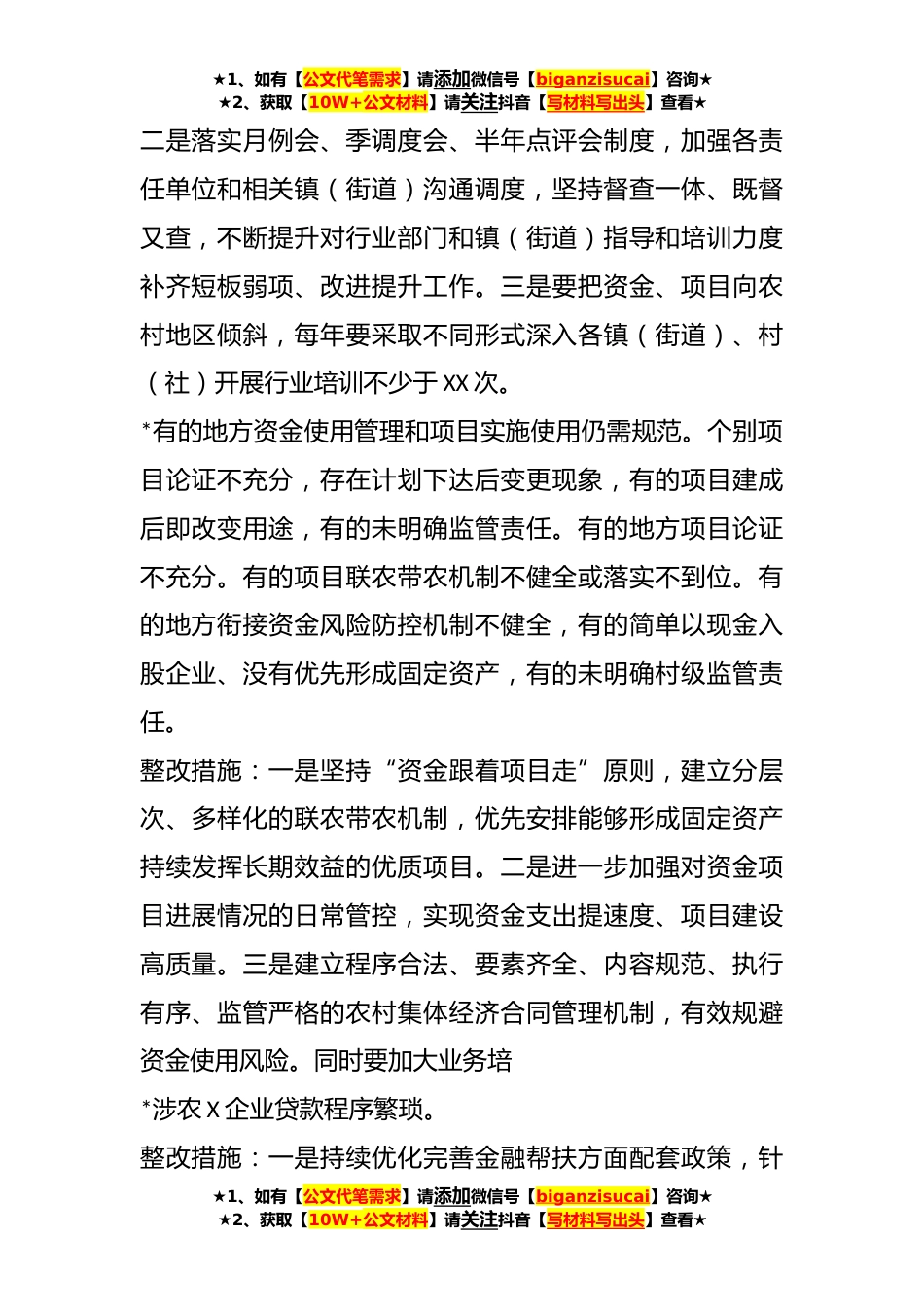 ★1、如有【公文代笔需求】请添加微信号【biganzisucai】咨询★
★2、获取【10W+公文材料】请关注抖音【写材料写出头】查看★

二是落实月例会、季调度会、半年点评会制度，加强各责任单位和相关镇（街道）沟通调度，坚持督查一体、既督又查，不断提升对行业部门和镇（街道）指导和培训力度补齐短板弱项、改进提升工作。三是要把资金、项目向农村地区倾斜，每年要采取不同形式深入各镇（街道）、村（社）开展行业培训不少于XX次。

*有的地方资金使用管理和项目实施使用仍需规范。个别项目论证不充分，存在计划下达后变更现象，有的项目建成后即改变用途，有的未明确监管责任。有的地方项目论证不充分。有的项目联农带农机制不健全或落实不到位。有的地方衔接资金风险防控机制不健全，有的简单以现金入股企业、没有优先形成固定资产，有的未明确村级监管责任。

整改措施：一是坚持“资金跟着项目走”原则，建立分层次、多样化的联农带农机制，优先安排能够形成固定资产持续发挥长期效益的优质项目。二是进一步加强对资金项目进展情况的日常管控，实现资金支出提速度、项目建设高质量。三是建立程序合法、要素齐全、内容规范、执行有序、监管严格的农村集体经济合同管理机制，有效规避资金使用风险。同时要加大业务培

*涉农X企业贷款程序繁琐。

整改措施：一是持续优化完善金融帮扶方面配套政策，针

★1、如有【公文代笔需求】请添加微信号【biganzisucai】咨询★
★2、获取【10W+公文材料】请关注抖音【写材料写出头】查看★